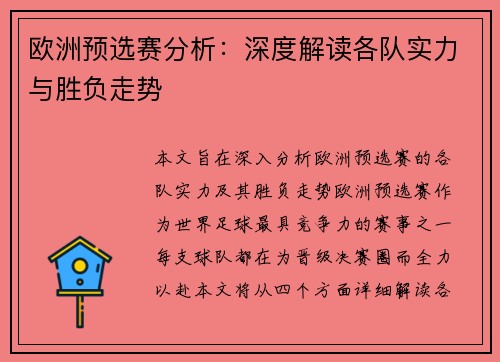 欧洲预选赛分析：深度解读各队实力与胜负走势

本文旨在深入分析欧洲预选赛的各队实力及其胜负走势欧洲预选赛作为世界足球最具竞争力的赛事之一每支球队都在为晋级决赛圈而全力以赴本文将从四个方面详细解读各